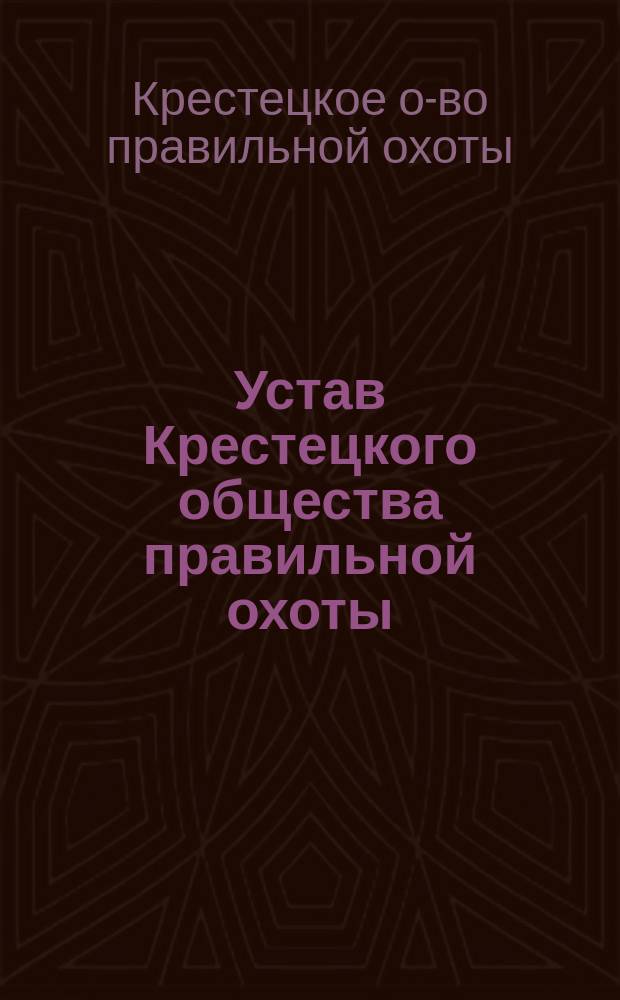 Крестецкое о-во правильной охоты

Устав Крестецкого общества правильной охоты